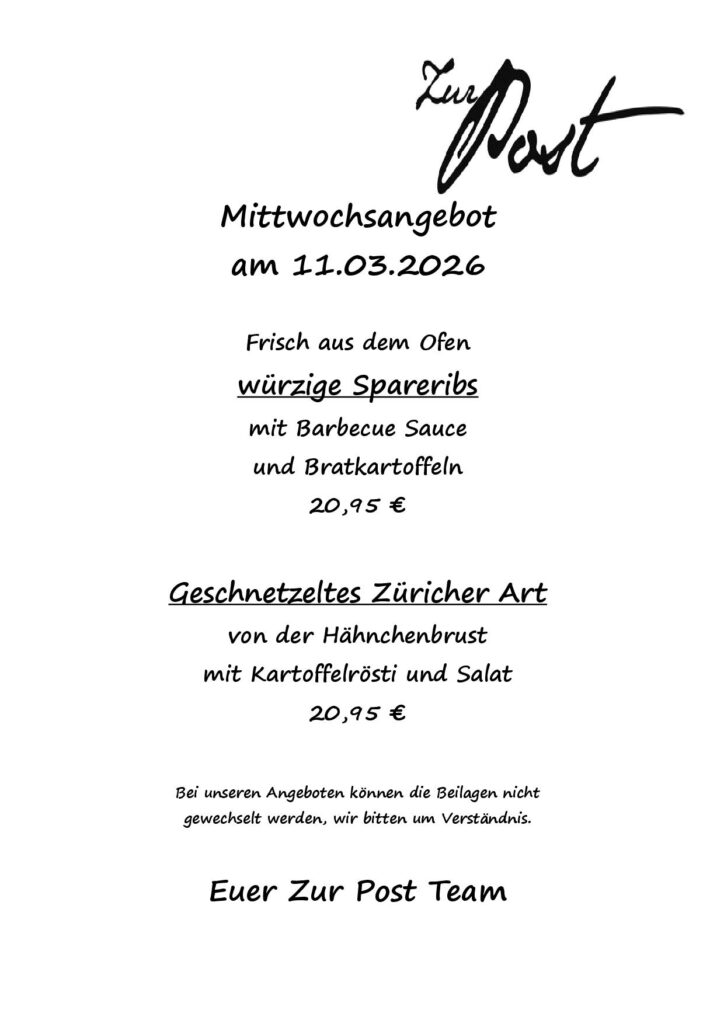 Zur Post

Mittwochsangebot
am 11.03.2026

Frisch aus dem Ofen
würzige Spareribs
mit Barbecue Sauce
und Bratkartoffeln
20,95 €

Geschnetzeltes Züricher Art
von der Hähnchenbrust
mit Kartoffelrösti und Salat
20,95 €

Bei unseren Angeboten können die Beilagen nicht gewechselt werden, wir bitten um Verständnis.

Euer Zur Post Team